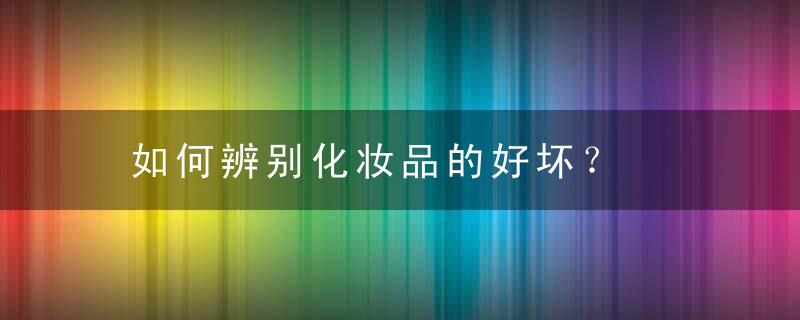 如何辨别化妆品的好坏？